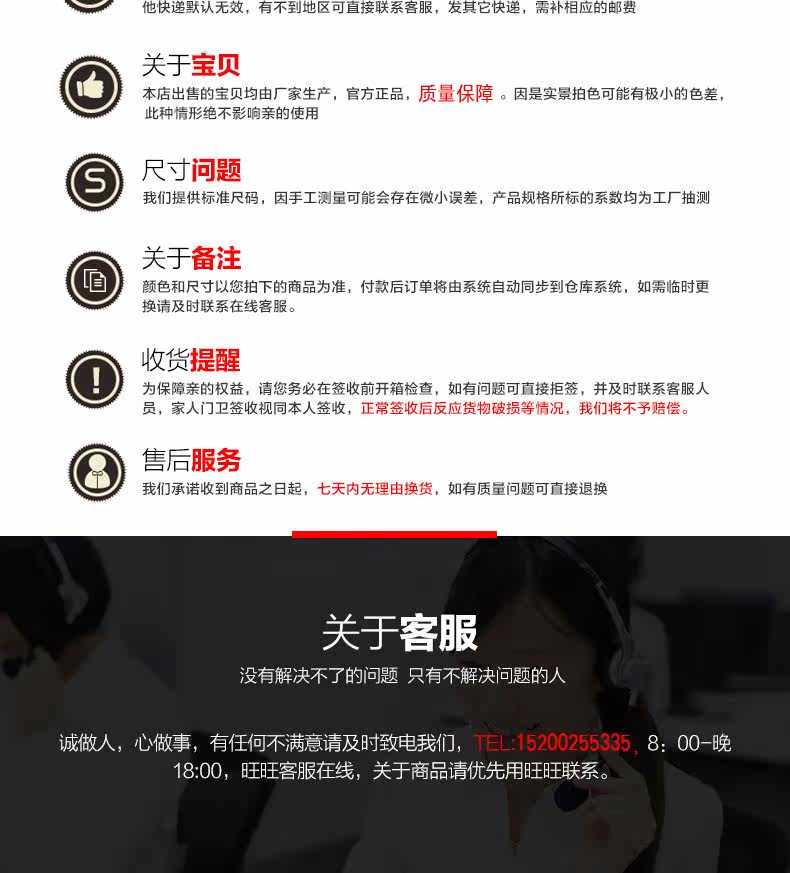 他快递默认无效，有不到地区可直接联系客服，发其它快递，需补相应的邮费

关于宝贝

本店出售的宝贝均由厂家生产，官方正品，质量保障。因是实景拍色可能有极小的色差，此种情形绝不影响亲的使用

尺寸问题

我们提供标准尺码，因手工测量可能会存在微小误差，产品规格所标的系数均为工厂抽测

关于备注

颜色和尺寸以您拍下的商品为准，付款后订单将由系统自动同步到仓库系统，如需临时更换请及时联系在线客服。

收货提醒

为保障亲的权益，请您务必在签收前开箱检查，如有问题可直接拒签，并及时联系客服人员，家人门卫签收视同本人签收，正常签收后反应货物破损等情况，我们将不予赔偿。

售后服务

我们承诺收到商品之日起，七天内无理由换货，如有质量问题可直接退换

关于客服

没有解决不了的问题 只有不解决问题的人

诚做人，心做事，有任何不满意请及时致电我们，TEL:15200255335，8：00-晚18:00，旺旺客服在线，关于商品请优先用旺旺联系。